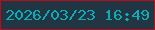 2026/03/23 16:49